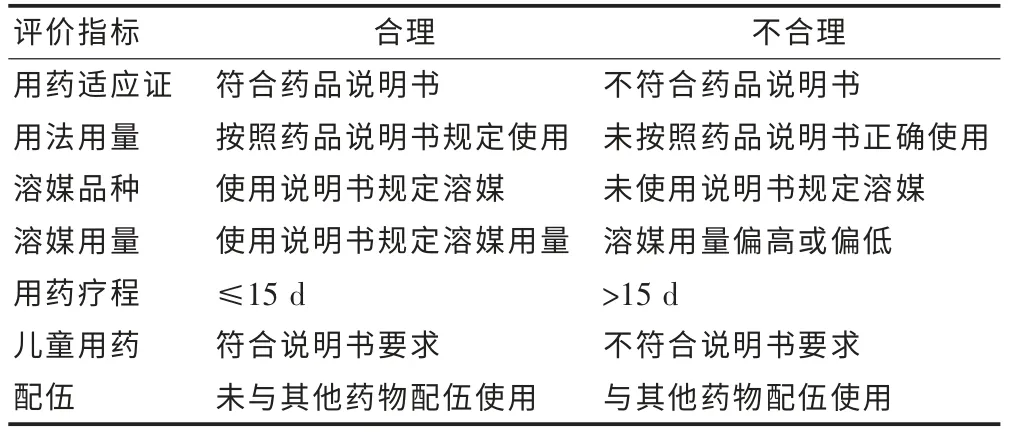 | 评价指标 | 合理 | 不合理 |
|---|---|---|
| 用药适应证 | 符合药品说明书 | 不符合药品说明书 |
| 用法用量 | 按照药品说明书规定使用 | 未按照药品说明书正确使用 |
| 溶媒品种 | 使用说明书规定溶媒 | 未使用说明书规定溶媒 |
| 溶媒用量 | 使用说明书规定溶媒用量 | 溶媒用量偏高或偏低 |
| 用药疗程 | ≤15 d | >15 d |
| 儿童用药 | 符合说明书要求 | 不符合说明书要求 |
| 配伍 | 未与其他药物配伍使用 | 与其他药物配伍使用 |